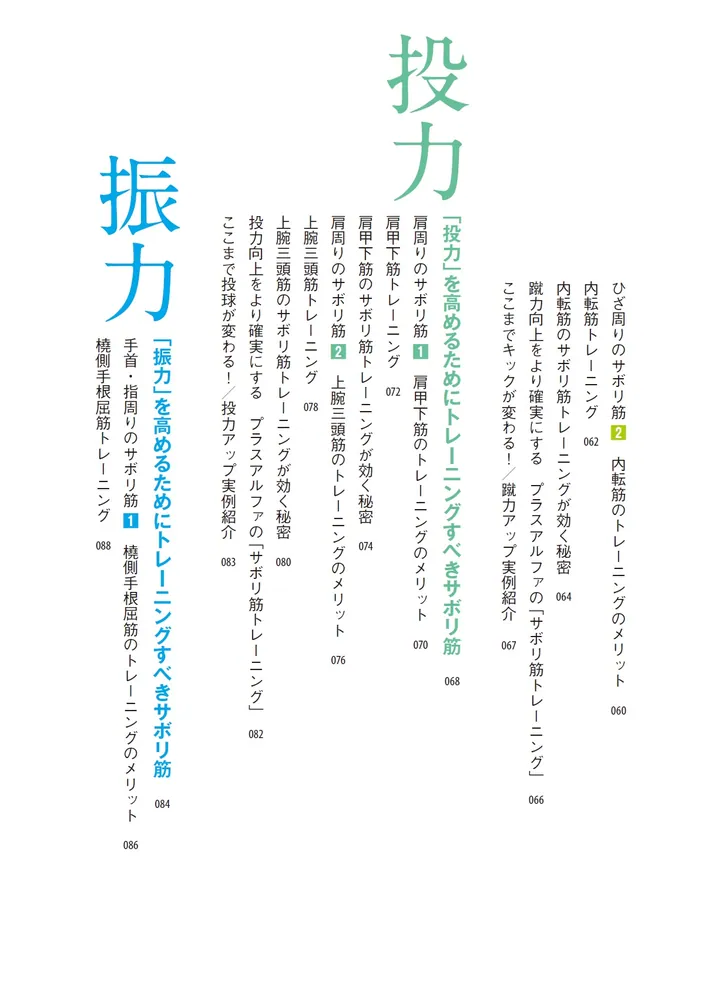 ひざ周りのサボリ筋 2 内転筋のトレーニングのメリット 060
内転筋トレーニング 062
内転筋のサボリ筋トレーニングが効く秘密 064
蹴力向上をより確実にする プラスアルファの「サボリ筋トレーニング」 066
ここまでキックが変わる！／蹴力アップ実例紹介 067

投力

「投力」を高めるためにトレーニングすべきサボリ筋 068
肩周りのサボリ筋 1 肩甲下筋のトレーニングのメリット 070
肩甲下筋トレーニング 072
肩甲下筋のサボリ筋トレーニングが効く秘密 074
肩周りのサボリ筋 2 上腕三頭筋のトレーニングのメリット 076
上腕三頭筋トレーニング 078
上腕三頭筋のサボリ筋トレーニングが効く秘密 080
投力向上をより確実にする プラスアルファの「サボリ筋トレーニング」 082
ここまで投球が変わる！／投力アップ実例紹介 083

振力

「振力」を高めるためにトレーニングすべきサボリ筋 084
手首・指周りのサボリ筋 1 橈側手根屈筋のトレーニングのメリット 086
橈側手根屈筋トレーニング 088